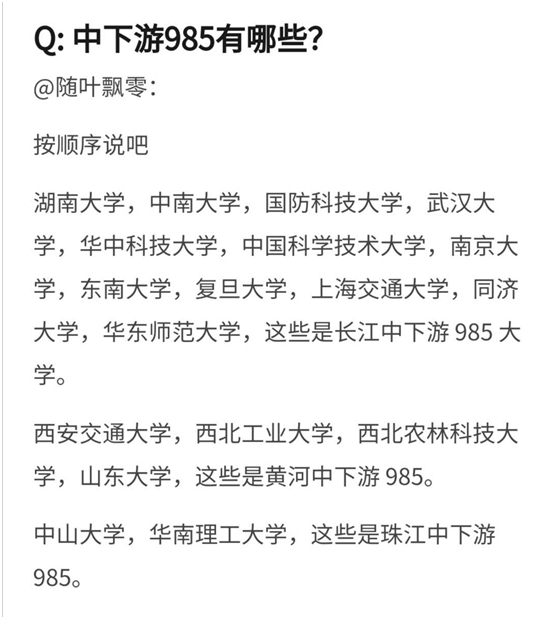 Q: 中下游985有哪些?

@随叶飘零:

按顺序说吧

湖南大学，中南大学，国防科技大学，武汉大学，华中科技大学，中国科学技术大学，南京大学，东南大学，复旦大学，上海交通大学，同济大学，华东师范大学，这些是长江中下游 985 大学。

西安交通大学，西北工业大学，西北农林科技大学，山东大学，这些是黄河中下游 985。

中山大学，华南理工大学，这些是珠江中下游 985。